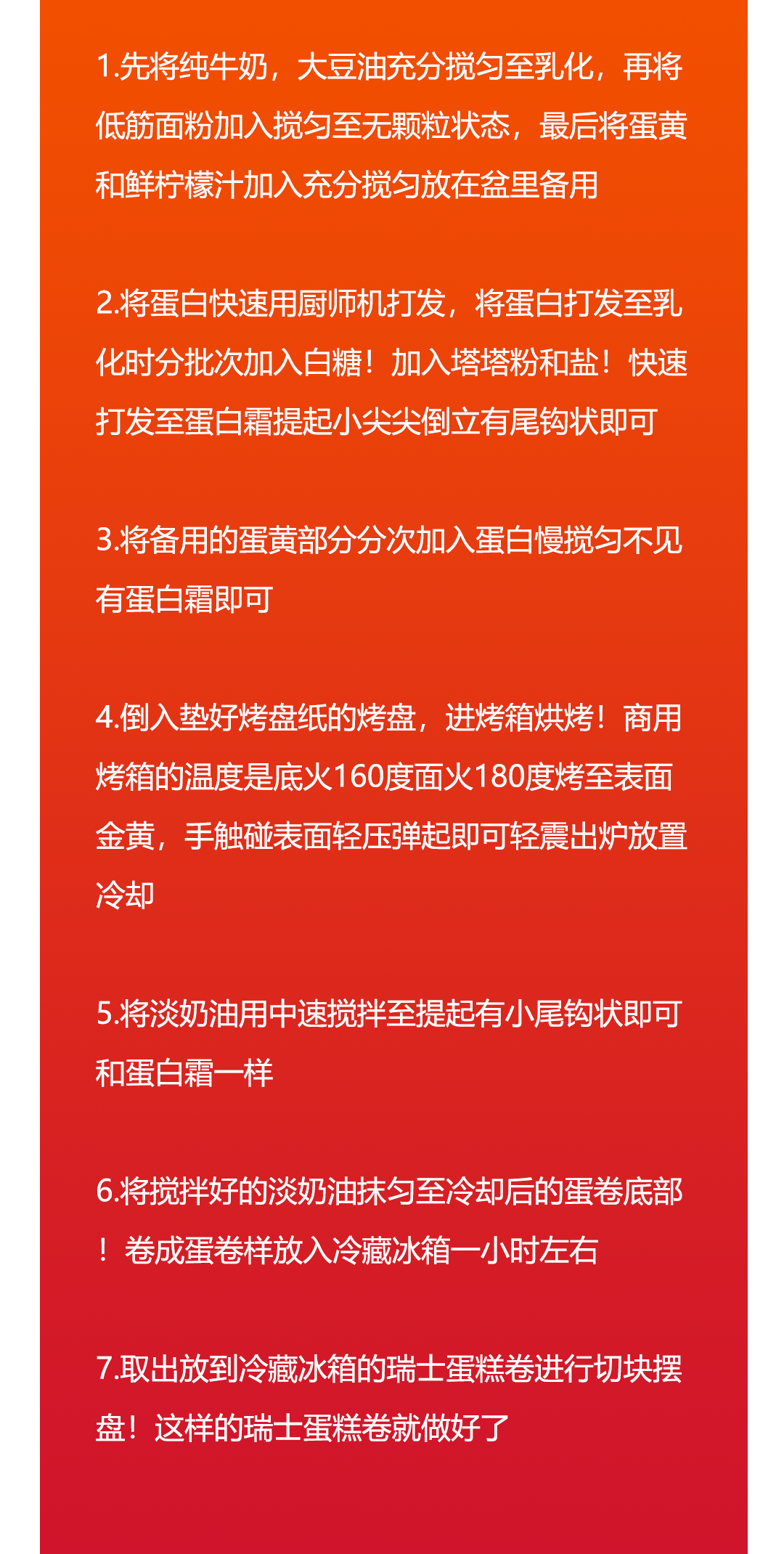 1.先将纯牛奶，大豆油充分搅匀至乳化，再将低筋面粉加入搅匀至无颗粒状态，最后将蛋黄和鲜柠檬汁加入充分搅匀放在盆里备用

2.将蛋白快速用厨师机打发，将蛋白打发至乳化时分批次加入白糖！加入塔塔粉和盐！快速打发至蛋白霜提起小尖尖倒立有尾钩状即可

3.将备用的蛋黄部分分次加入蛋白慢搅匀不见有蛋白霜即可

4.倒入垫好烤盘纸的烤盘，进烤箱烘烤！商用烤箱的温度是底火160度面火180度烤至表面金黄，手触碰表面轻压弹起即可轻震出炉放置冷却

5.将淡奶油用中速搅拌至提起有小尾钩状即可和蛋白霜一样

6.将搅拌好的淡奶油抹匀至冷却后的蛋卷底部！卷成蛋卷样放入冷藏冰箱一小时左右

7.取出放到冷藏冰箱的瑞士蛋糕卷进行切块摆盘！这样的瑞士蛋糕卷就做好了